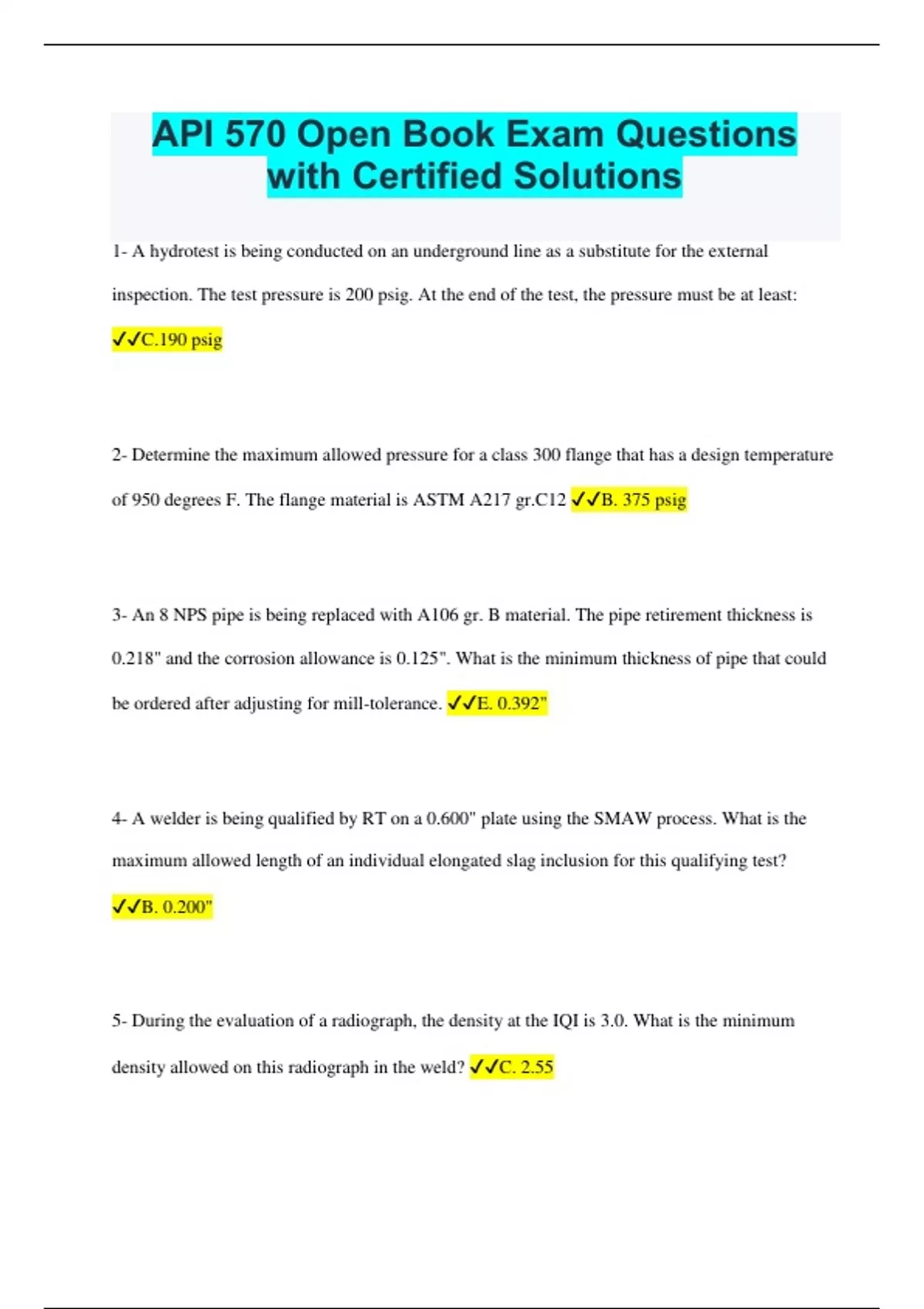 API 570 Open Book Exam Questions with Certified Solutions

1- A hydrotest is being conducted on an underground line as a substitute for the external inspection. The test pressure is 200 psig. At the end of the test, the pressure must be at least: ✓✓C.190 psig

2- Determine the maximum allowed pressure for a class 300 flange that has a design temperature of 950 degrees F. The flange material is ASTM A217 gr.C12 ✓✓B. 375 psig

3- An 8 NPS pipe is being replaced with A106 gr. B material. The pipe retirement thickness is 0.218" and the corrosion allowance is 0.125". What is the minimum thickness of pipe that could be ordered after adjusting for mill-tolerance. ✓✓E. 0.392"

4- A welder is being qualified by RT on a 0.600" plate using the SMAW process. What is the maximum allowed length of an individual elongated slag inclusion for this qualifying test? ✓✓B. 0.200"

5- During the evaluation of a radiograph, the density at the IQI is 3.0. What is the minimum density allowed on this radiograph in the weld? ✓✓C. 2.55